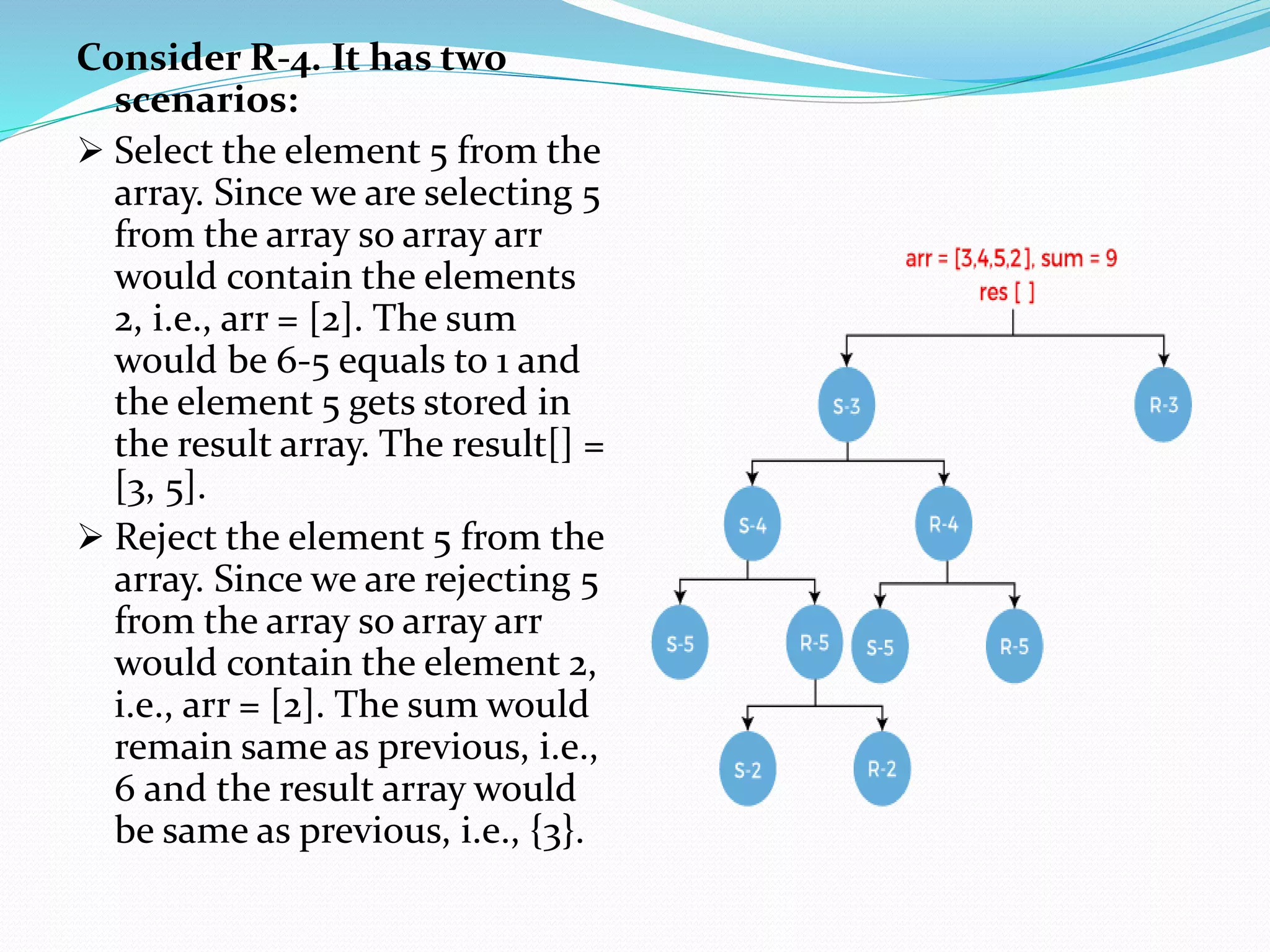 Consider R-4. It has two scenarios:

➢ Select the element 5 from the array. Since we are selecting 5 from the array so array arr would contain the elements 2, i.e., arr = [2]. The sum would be 6-5 equals to 1 and the element 5 gets stored in the result array. The result[] = [3, 5].

➢ Reject the element 5 from the array. Since we are rejecting 5 from the array so array arr would contain the element 2, i.e., arr = [2]. The sum would remain same as previous, i.e., 6 and the result array would be same as previous, i.e., {3}.

arr = [3,4,5,2], sum = 9
res [ ]

S-3
R-3
S-4
R-4
S-5
R-5
S-5
R-5
S-2
R-2